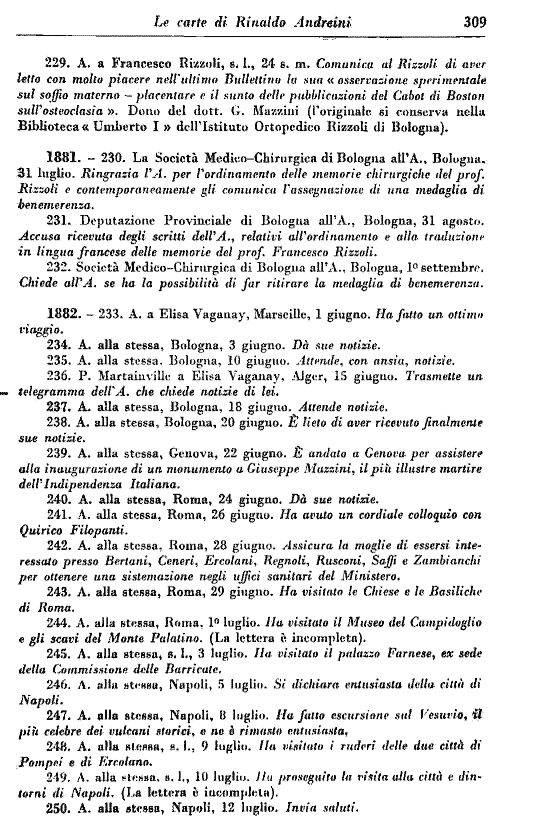 Le carte di Rinaldo Andreini 309

229. A. a Francesco Rizzoli, s. l., 24 s. m. Comunica al Rizzoli di aver letto con molto piacere nell'ultimo Bullettino la sua « osservazione sperimentale sul soffio materno – placentare e il sunto delle pubblicazioni del Cabot di Boston sull'osteoclasia ». Dono del dott. G. Mazzini (l'originale si conserva nella Biblioteca « Umberto I » dell'Istituto Ortopedico Rizzoli di Bologna).

1881. – 230. La Società Medico–Chirurgica di Bologna all'A., Bologna, 31 luglio. Ringrazia l'A. per l'ordinamento delle memorie chirurgiche del prof. Rizzoli e contemporaneamente gli comunica l'assegnazione di una medaglia di benemerenza.

231. Deputazione Provinciale di Bologna all'A., Bologna, 31 agosto. Accusa ricevuta degli scritti dell'A., relativi all'ordinamento e alla traduzione in lingua francese delle memorie del prof. Francesco Rizzoli.

232. Società Medico–Chirurgica di Bologna all'A., Bologna, 1º settembre. Chiede all'A. se ha la possibilità di far ritirare la medaglia di benemerenza.

1882. – 233. A. a Elisa Vaganay, Marseille, 1 giugno. Ha fatto un ottimo viaggio.

234. A. alla stessa, Bologna, 3 giugno. Dà sue notizie.

235. A. alla stessa, Bologna, 10 giugno. Attende, con ansia, notizie.

236. P. Martainville a Elisa Vaganay, Alger, 15 giugno. Trasmette un telegramma dell'A. che chiede notizie di lei.

237. A. alla stessa, Bologna, 18 giugno. Attende notizie.

238. A. alla stessa, Bologna, 20 giugno. È lieto di aver ricevuto finalmente sue notizie.

239. A. alla stessa, Genova, 22 giugno. È andato a Genova per assistere alla inaugurazione di un monumento a Giuseppe Mazzini, il più illustre martire dell'Indipendenza Italiana.

240. A. alla stessa, Roma, 24 giugno. Dà sue notizie.

241. A. alla stessa, Roma, 26 giugno. Ha avuto un cordiale colloquio con Quirico Filopanti.

242. A. alla stessa, Roma, 28 giugno. Assicura la moglie di essersi interessato presso Bertani, Ceneri, Ercolani, Regnoli, Rusconi, Saffi e Zambianchi per ottenere una sistemazione negli uffici sanitari del Ministero.

243. A. alla stessa, Roma, 29 giugno. Ha visitato le Chiese e le Basiliche di Roma.

244. A. alla stessa, Roma, 1º luglio. Ha visitato il Museo del Campidoglio e gli scavi del Monte Palatino. (La lettera è incompleta).

245. A. alla stessa, s. l., 3 luglio. Ha visitato il palazzo Farnese, ex sede della Commissione delle Barricate.

246. A. alla stessa, Napoli, 5 luglio. Si dichiara entusiasta della città di Napoli.

247. A. alla stessa, Napoli, 8 luglio. Ha fatto escursione sul Vesuvio, il più celebre dei vulcani storici, e ne è rimasto entusiasta.

248. A. alla stessa, s. l., 9 luglio. Ha visitato i ruderi delle due città di Pompei e di Ercolano.

249. A. alla stessa, s. l., 10 luglio. Ha proseguito la visita alla città e dintorni di Napoli. (La lettera è incompleta).

250. A. alla stessa, Napoli, 12 luglio. Invia saluti.